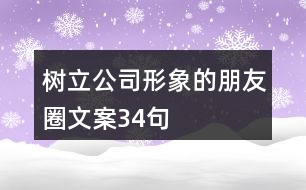 树立公司形象的朋友圈文案34句